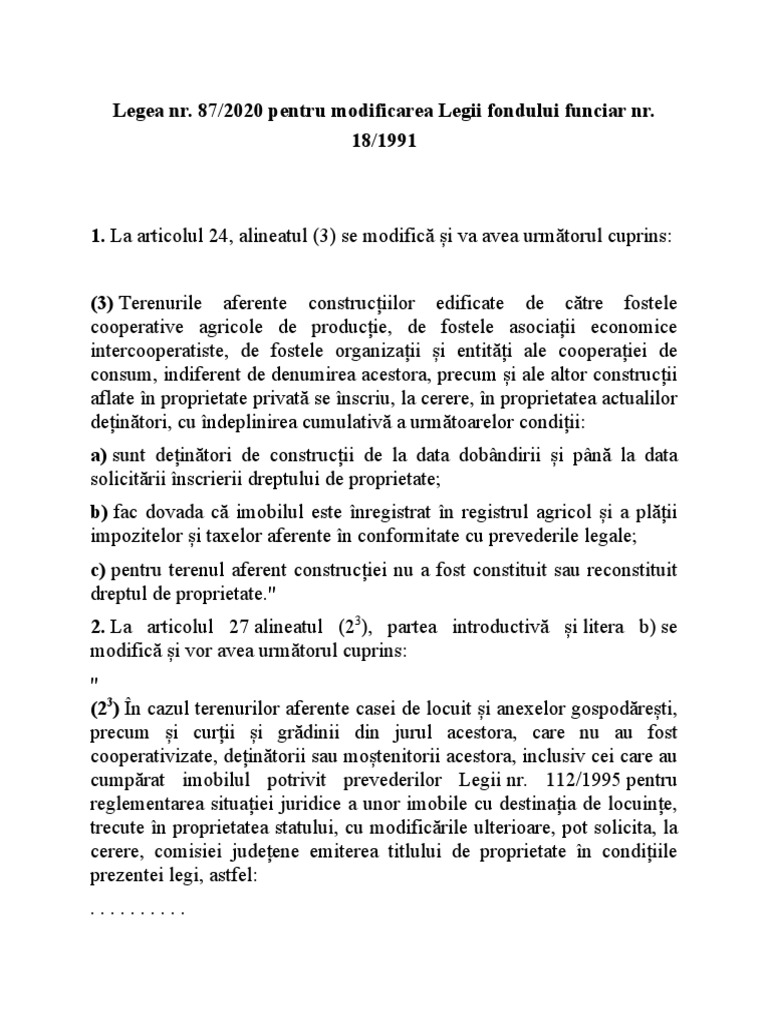 Legea nr. 87/2020 pentru modificarea Legii fondului funciar nr. 18/1991

1. La articolul 24, alineatul (3) se modifică și va avea următorul cuprins:

(3) Terenurile aferente construcțiilor edificate de către fostele cooperative agricole de producție, de fostele asociații economice intercooperatiste, de fostele organizații și entități ale cooperației de consum, indiferent de denumirea acestora, precum și ale altor construcții aflate în proprietate privată se înscriu, la cerere, în proprietatea actualilor deținători, cu îndeplinirea cumulativă a următoarelor condiții:

a) sunt deținători de construcții de la data dobândirii și până la data solicitării înscrierii dreptului de proprietate;

b) fac dovada că imobilul este înregistrat în registrul agricol și a plății impozitelor și taxelor aferente în conformitate cu prevederile legale;

c) pentru terenul aferent construcției nu a fost constituit sau reconstituit dreptul de proprietate."

2. La articolul 27 alineatul ($2^3$), partea introductivă și litera b) se modifică și vor avea următorul cuprins:

"

($2^3$) În cazul terenurilor aferente casei de locuit și anexelor gospodărești, precum și curții și grădinii din jurul acestora, care nu au fost cooperativizate, deținătorii sau moștenitorii acestora, inclusiv cei care au cumpărat imobilul potrivit prevederilor Legii nr. 112/1995 pentru reglementarea situației juridice a unor imobile cu destinația de locuințe, trecute în proprietatea statului, cu modificările ulterioare, pot solicita, la cerere, comisiei județene emiterea titlului de proprietate în condițiile prezentei legi, astfel:

. . . . . . . . . .